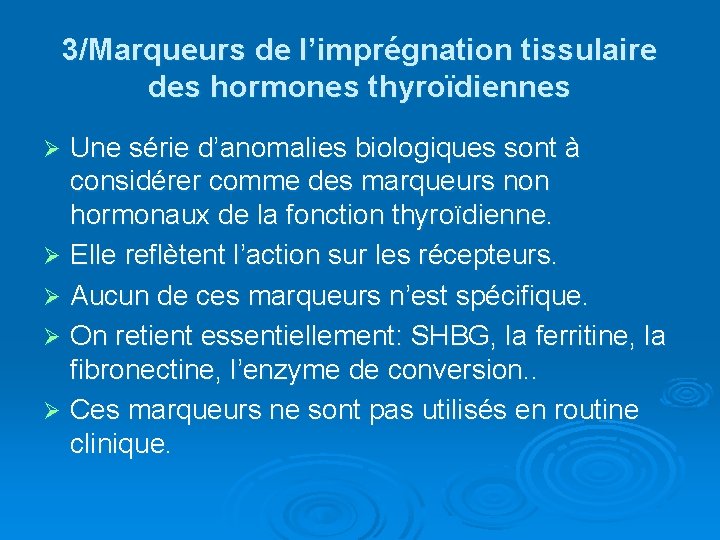 3/Marqueurs de l’imprégnation tissulaire des hormones thyroïdiennes

➢ Une série d’anomalies biologiques sont à considérer comme des marqueurs non hormonaux de la fonction thyroïdienne.

➢ Elle reflètent l’action sur les récepteurs.

➢ Aucun de ces marqueurs n’est spécifique.

➢ On retient essentiellement: SHBG, la ferritine, la fibronectine, l’enzyme de conversion..

➢ Ces marqueurs ne sont pas utilisés en routine clinique.